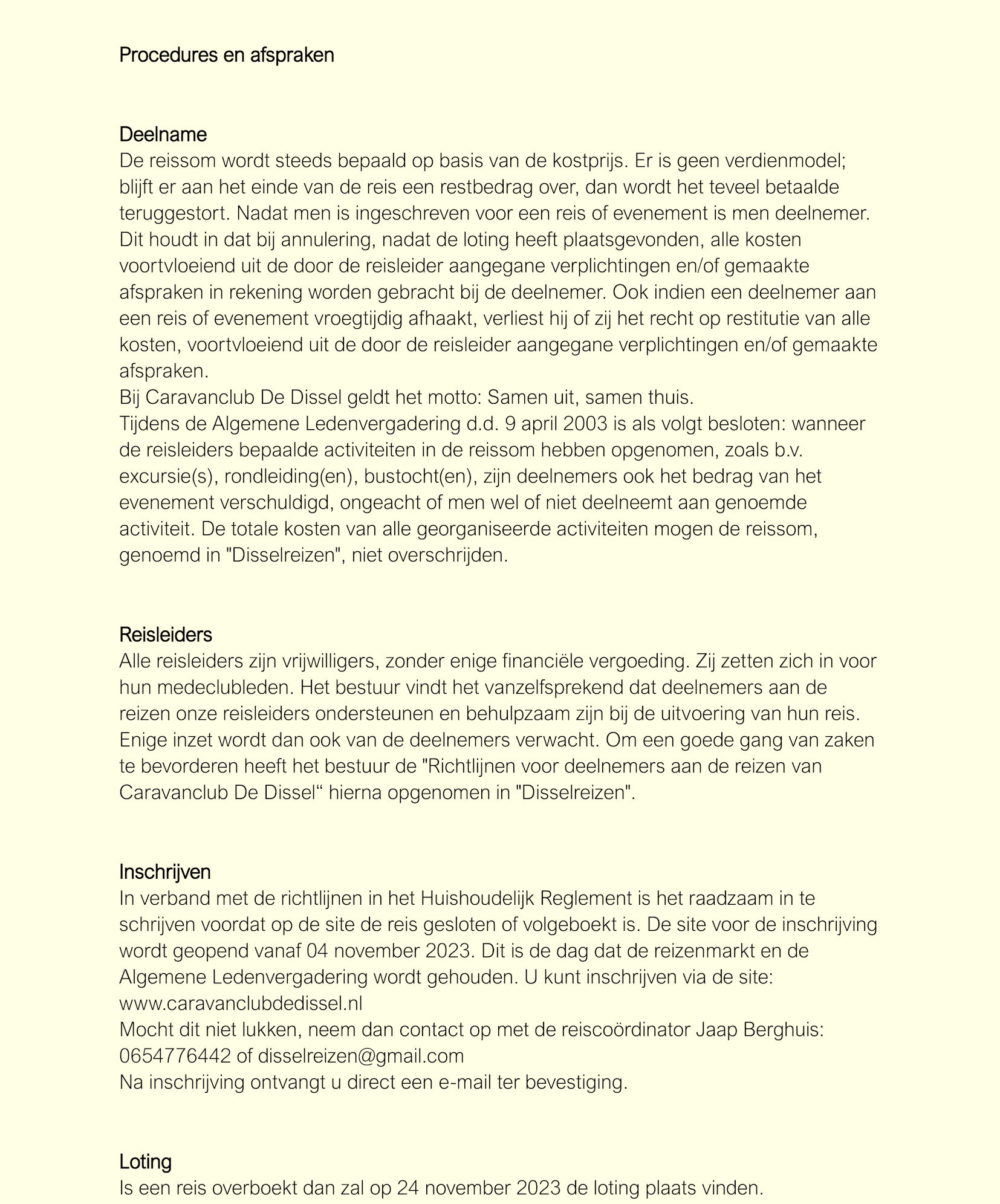 Procedures en afspraken

Deelname
De reissom wordt steeds bepaald op basis van de kostprijs. Er is geen verdienmodel; blijft er aan het einde van de reis een restbedrag over, dan wordt het teveel betaalde teruggestort. Nadat men is ingeschreven voor een reis of evenement is men deelnemer. Dit houdt in dat bij annulering, nadat de loting heeft plaatsgevonden, alle kosten voortvloeiend uit de door de reisleider aangegane verplichtingen en/of gemaakte afspraken in rekening worden gebracht bij de deelnemer. Ook indien een deelnemer aan een reis of evenement vroegtijdig afhaakt, verliest hij of zij het recht op restitutie van alle kosten, voortvloeiend uit de door de reisleider aangegane verplichtingen en/of gemaakte afspraken.
Bij Caravanclub De Dissel geldt het motto: Samen uit, samen thuis.
Tijdens de Algemene Ledenvergadering d.d. 9 april 2003 is als volgt besloten: wanneer de reisleiders bepaalde activiteiten in de reissom hebben opgenomen, zoals b.v. excursie(s), rondleiding(en), bustocht(en), zijn deelnemers ook het bedrag van het evenement verschuldigd, ongeacht of men wel of niet deelneemt aan genoemde activiteit. De totale kosten van alle georganiseerde activiteiten mogen de reissom, genoemd in "Disselreizen", niet overschrijden.

Reisleiders
Alle reisleiders zijn vrijwilligers, zonder enige financiële vergoeding. Zij zetten zich in voor hun medeclubleden. Het bestuur vindt het vanzelfsprekend dat deelnemers aan de reizen onze reisleiders ondersteunen en behulpzaam zijn bij de uitvoering van hun reis. Enige inzet wordt dan ook van de deelnemers verwacht. Om een goede gang van zaken te bevorderen heeft het bestuur de "Richtlijnen voor deelnemers aan de reizen van Caravanclub De Dissel“ hierna opgenomen in "Disselreizen".

Inschrijven
In verband met de richtlijnen in het Huishoudelijk Reglement is het raadzaam in te schrijven voordat op de site de reis gesloten of volgeboekt is. De site voor de inschrijving wordt geopend vanaf 04 november 2023. Dit is de dag dat de reizenmarkt en de Algemene Ledenvergadering wordt gehouden. U kunt inschrijven via de site: www.caravanclubdedissel.nl
Mocht dit niet lukken, neem dan contact op met de reiscoördinator Jaap Berghuis: 0654776442 of disselreizen@gmail.com
Na inschrijving ontvangt u direct een e-mail ter bevestiging.

Loting
Is een reis overboekt dan zal op 24 november 2023 de loting plaats vinden.